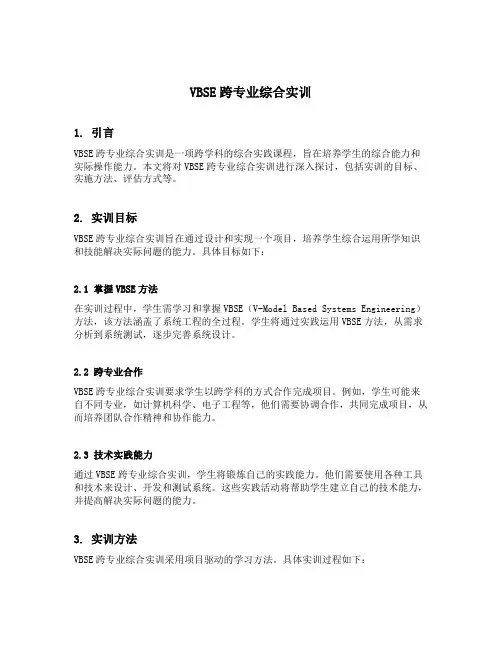 VBSE 跨专业综合实训

1. 引言

VBSE 跨专业综合实训是一项跨学科的综合实践课程，旨在培养学生的综合能力和实际操作能力。本文将对 VBSE 跨专业综合实训进行深入探讨，包括实训的目标、实施方法、评估方式等。

2. 实训目标

VBSE 跨专业综合实训旨在通过设计和实现一个项目，培养学生综合运用所学知识和技能解决实际问题的能力。具体目标如下：

2.1 掌握 VBSE 方法

在实训过程中，学生需学习和掌握 VBSE（V-Model Based Systems Engineering）方法，该方法涵盖了系统工程的全过程。学生将通过实践运用 VBSE 方法，从需求分析到系统测试，逐步完善系统设计。

2.2 跨专业合作

VBSE 跨专业综合实训要求学生以跨学科的方式合作完成项目。例如，学生可能来自不同专业，如计算机科学、电子工程等，他们需要协调合作，共同完成项目，从而培养团队合作精神和协作能力。

2.3 技术实践能力

通过 VBSE 跨专业综合实训，学生将锻炼自己的实践能力。他们需要使用各种工具和技术来设计、开发和测试系统。这些实践活动将帮助学生建立自己的技术能力，并提高解决实际问题的能力。

3. 实训方法

VBSE 跨专业综合实训采用项目驱动的学习方法。具体实训过程如下：